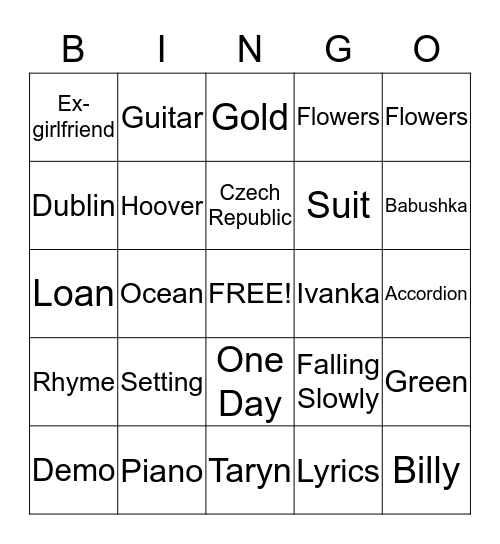 | B | I | N | G | O |
|---|---|---|---|---|
| Ex-girlfriend | Guitar | Gold | Flowers | Flowers |
| Dublin | Hoover | Czech Republic | Suit | Babushka |
| Loan | Ocean | FREE! | Ivanka | Accordion |
| Rhyme | Setting | One Day | Falling Slowly | Green |
| Demo | Piano | Taryn | Lyrics | Billy |